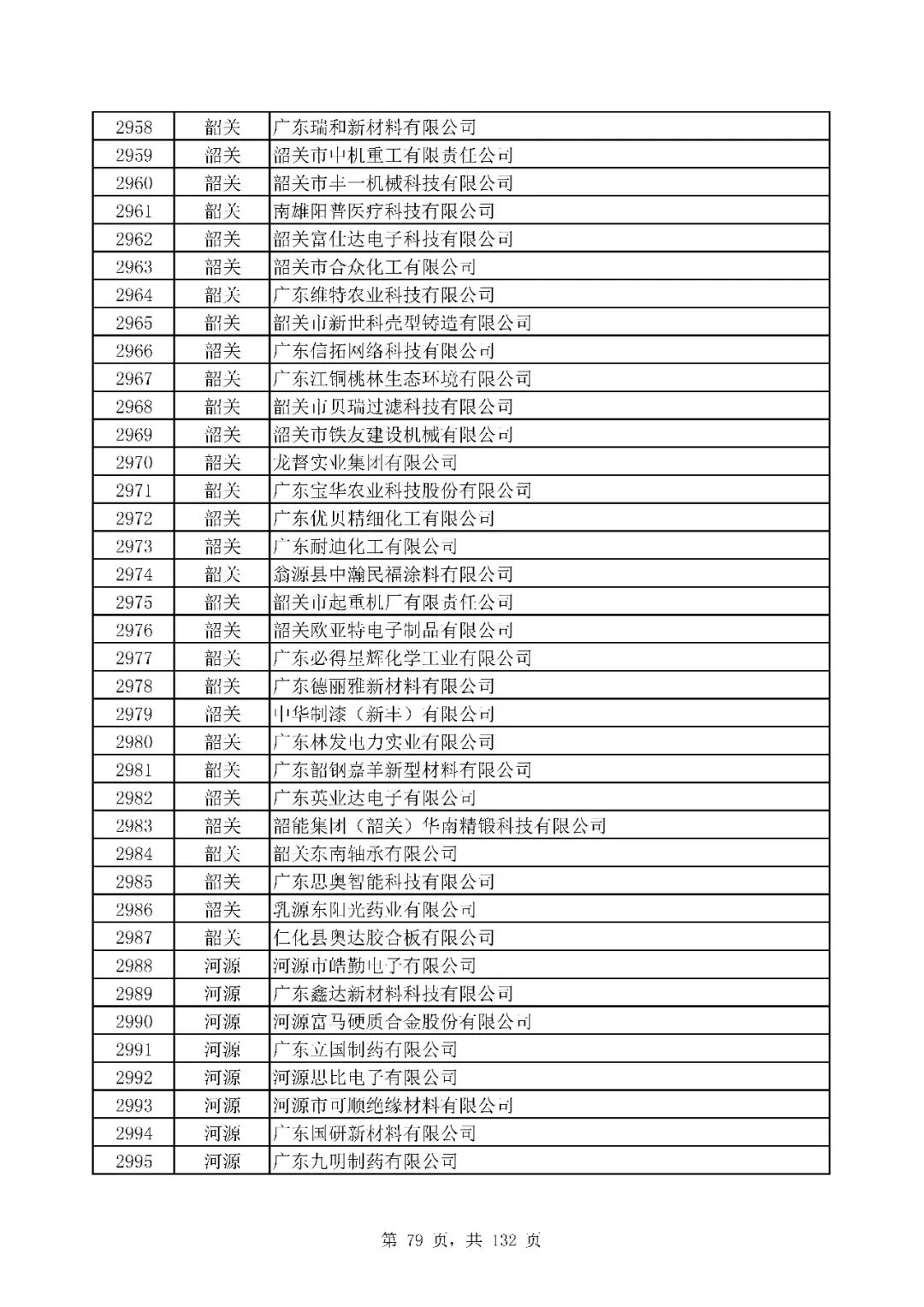 | 2958 | 韶关 | 广东瑞和新材料有限公司 |
|---|---|---|
| 2959 | 韶关 | 韶关市中机重工有限责任公司 |
| 2960 | 韶关 | 韶关市丰一机械科技有限公司 |
| 2961 | 韶关 | 南雄阳普医疗科技有限公司 |
| 2962 | 韶关 | 韶关富仕达电子科技有限公司 |
| 2963 | 韶关 | 韶关市合众化工有限公司 |
| 2964 | 韶关 | 广东维特农业科技有限公司 |
| 2965 | 韶关 | 韶关市新世科壳型铸造有限公司 |
| 2966 | 韶关 | 广东信拓网络科技有限公司 |
| 2967 | 韶关 | 广东江铜桃林生态环境有限公司 |
| 2968 | 韶关 | 韶关市贝瑞过滤科技有限公司 |
| 2969 | 韶关 | 韶关市铁友建设机械有限公司 |
| 2970 | 韶关 | 龙督实业集团有限公司 |
| 2971 | 韶关 | 广东宝华农业科技股份有限公司 |
| 2972 | 韶关 | 广东优贝精细化工有限公司 |
| 2973 | 韶关 | 广东耐迪化工有限公司 |
| 2974 | 韶关 | 翁源县中瀚民福涂料有限公司 |
| 2975 | 韶关 | 韶关市起重机厂有限责任公司 |
| 2976 | 韶关 | 韶关欧亚特电子制品有限公司 |
| 2977 | 韶关 | 广东必得星辉化学工业有限公司 |
| 2978 | 韶关 | 广东德丽雅新材料有限公司 |
| 2979 | 韶关 | 中华制漆（新丰）有限公司 |
| 2980 | 韶关 | 广东林发电力实业有限公司 |
| 2981 | 韶关 | 广东韶钢嘉羊新型材料有限公司 |
| 2982 | 韶关 | 广东英业达电子有限公司 |
| 2983 | 韶关 | 韶能集团（韶关）华南精锻科技有限公司 |
| 2984 | 韶关 | 韶关东南轴承有限公司 |
| 2985 | 韶关 | 广东思奥智能科技有限公司 |
| 2986 | 韶关 | 乳源东阳光药业有限公司 |
| 2987 | 韶关 | 仁化县奥达胶合板有限公司 |
| 2988 | 河源 | 河源市皓勤电子有限公司 |
| 2989 | 河源 | 广东鑫达新材料科技有限公司 |
| 2990 | 河源 | 河源富马硬质合金股份有限公司 |
| 2991 | 河源 | 广东立国制药有限公司 |
| 2992 | 河源 | 河源思比电子有限公司 |
| 2993 | 河源 | 河源市可顺绝缘材料有限公司 |
| 2994 | 河源 | 广东国研新材料有限公司 |
| 2995 | 河源 | 广东九明制药有限公司 |

第 79 页，共 132 页